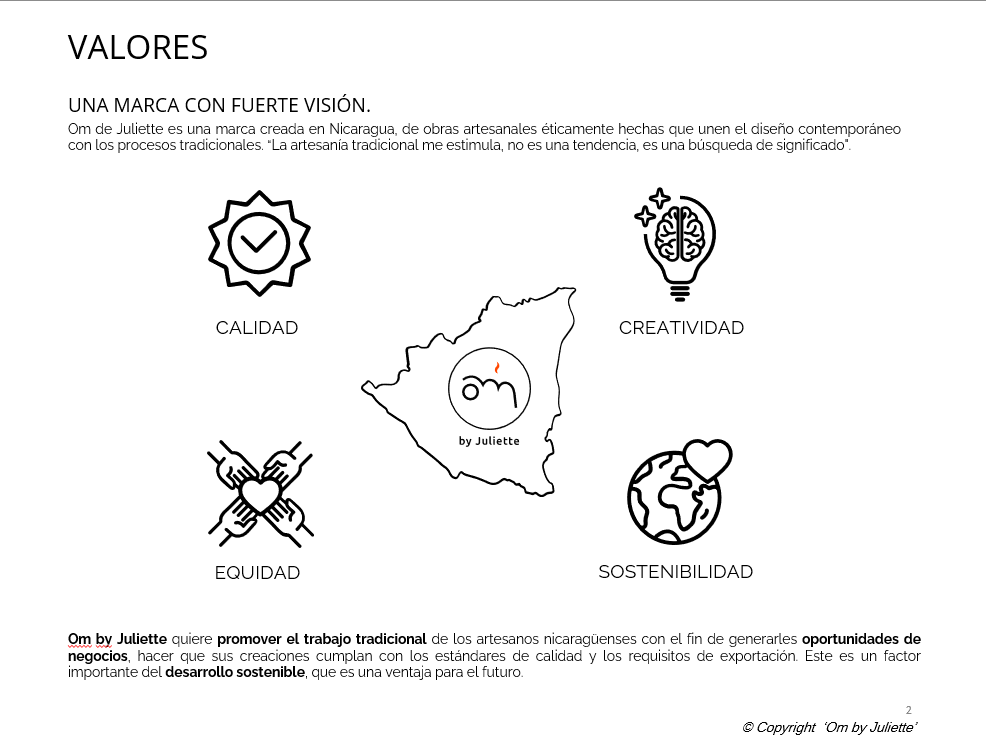 VALORES

UNA MARCA CON FUERTE VISIÓN.

Om de Juliette es una marca creada en Nicaragua, de obras artesanales éticamente hechas que unen el diseño contemporáneo con los procesos tradicionales. "La artesanía tradicional me estimula, no es una tendencia, es una búsqueda de significado".

CALIDAD

CREATIVIDAD

om

by Juliette

EQUIDAD

SOSTENIBILIDAD

Om by Juliette quiere promover el trabajo tradicional de los artesanos nicaragüenses con el fin de generarles oportunidades de negocios, hacer que sus creaciones cumplan con los estándares de calidad y los requisitos de exportación. Este es un factor importante del desarrollo sostenible, que es una ventaja para el futuro.

2

© Copyright 'Om by Juliette'